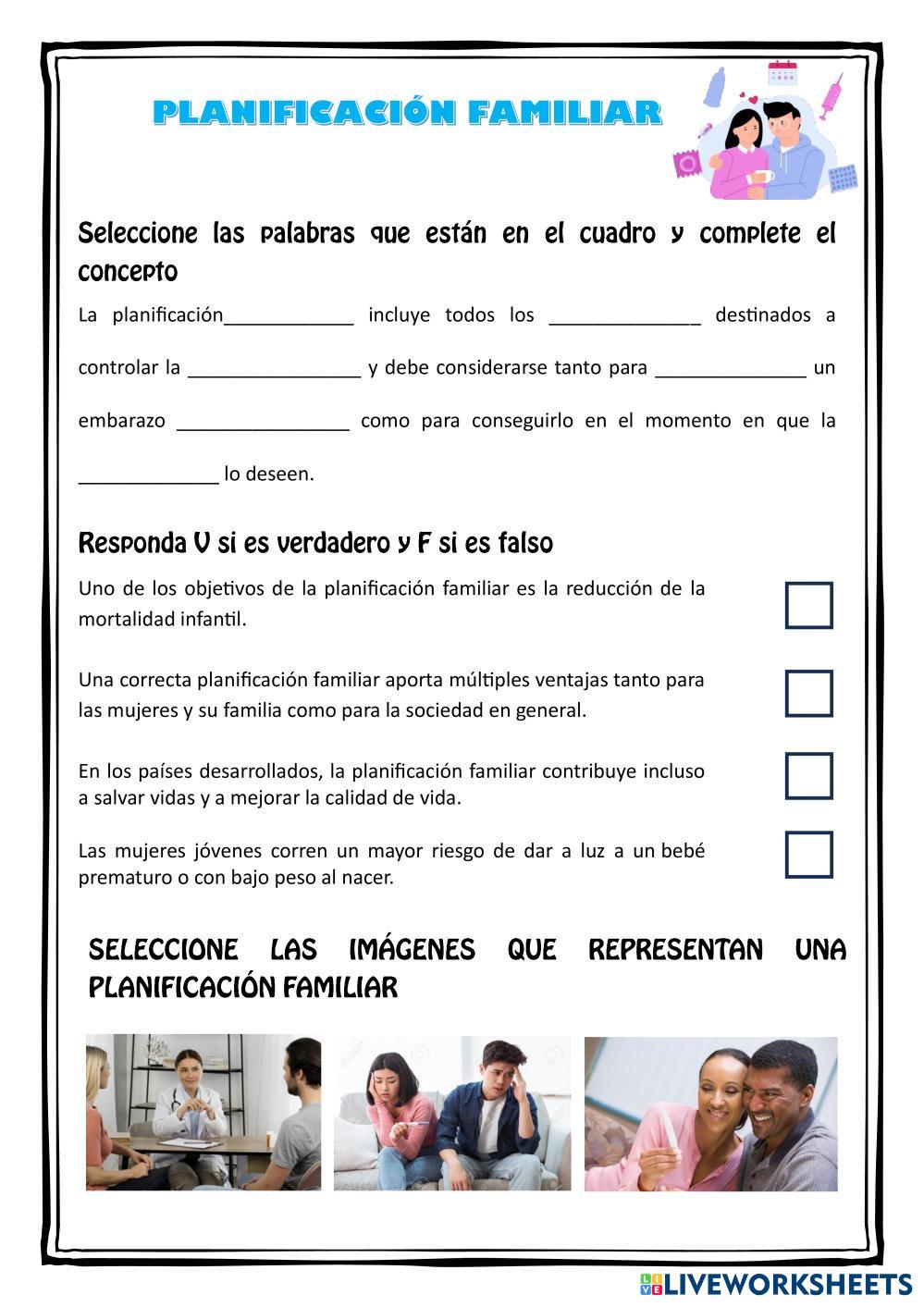 PLANIFICACIÓN FAMILIAR

Seleccione las palabras que están en el cuadro y complete el concepto

La planificación____________ incluye todos los ______________ destinados a controlar la ________________ y debe considerarse tanto para ______________ un embarazo ________________ como para conseguirlo en el momento en que la _____________ lo deseen.

Responda V si es verdadero y F si es falso

Uno de los objetivos de la planificación familiar es la reducción de la mortalidad infantil.

Una correcta planificación familiar aporta múltiples ventajas tanto para las mujeres y su familia como para la sociedad en general.

En los países desarrollados, la planificación familiar contribuye incluso a salvar vidas y a mejorar la calidad de vida.

Las mujeres jóvenes corren un mayor riesgo de dar a luz a un bebé prematuro o con bajo peso al nacer.

SELECCIONE LAS IMÁGENES QUE REPRESENTAN UNA PLANIFICACIÓN FAMILIAR

LIVEWORKSHEETS